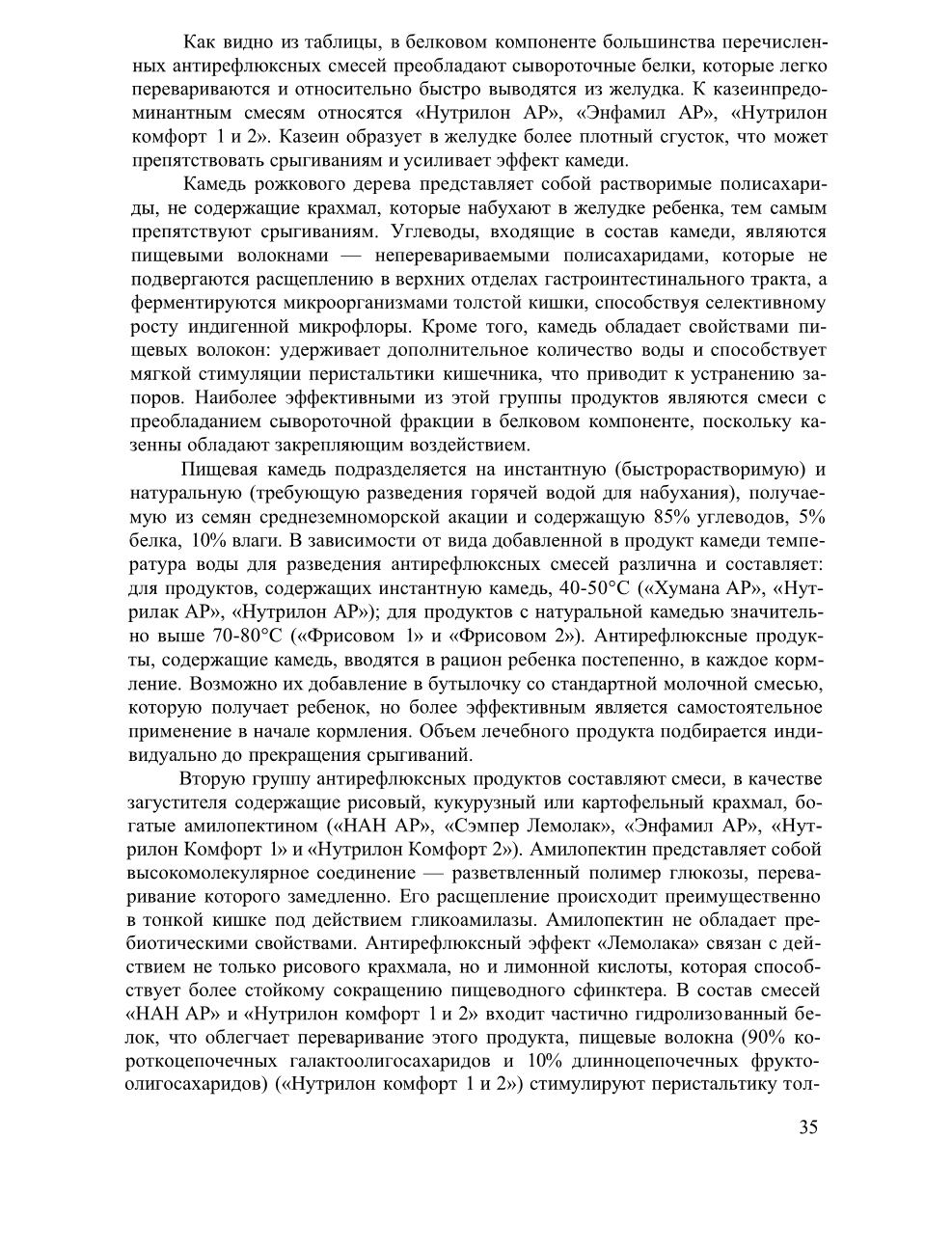 Как видно из таблицы, в белковом компоненте большинства перечисленных антирефлюксных смесей преобладают сывороточные белки, которые легко перевариваются и относительно быстро выводятся из желудка. К казеинпредоминантным смесям относятся «Нутрилон АР», «Энфамил АР», «Нутрилон комфорт 1 и 2». Казеин образует в желудке более плотный сгусток, что может препятствовать срыгиваниям и усиливает эффект камеди.

Камедь рожкового дерева представляет собой растворимые полисахариды, не содержащие крахмал, которые набухают в желудке ребенка, тем самым препятствуют срыгиваниям. Углеводы, входящие в состав камеди, являются пищевыми волокнами — неперевариваемыми полисахаридами, которые не подвергаются расщеплению в верхних отделах гастроинтестинального тракта, а ферментируются микроорганизмами толстой кишки, способствуя селективному росту индигенной микрофлоры. Кроме того, камедь обладает свойствами пищевых волокон: удерживает дополнительное количество воды и способствует мягкой стимуляции перистальтики кишечника, что приводит к устранению запоров. Наиболее эффективными из этой группы продуктов являются смеси с преобладанием сывороточной фракции в белковом компоненте, поскольку казенны обладают закрепляющим воздействием.

Пищевая камедь подразделяется на инстантную (быстрорастворимую) и натуральную (требующую разведения горячей водой для набухания), получаемую из семян среднеземноморской акации и содержащую 85% углеводов, 5% белка, 10% влаги. В зависимости от вида добавленной в продукт камеди температура воды для разведения антирефлюксных смесей различна и составляет: для продуктов, содержащих инстантную камедь, 40-50°С («Хумана АР», «Нутрилак АР», «Нутрилон АР»); для продуктов с натуральной камедью значительно выше 70-80°С («Фрисовом 1» и «Фрисовом 2»). Антирефлюксные продукты, содержащие камедь, вводятся в рацион ребенка постепенно, в каждое кормление. Возможно их добавление в бутылочку со стандартной молочной смесью, которую получает ребенок, но более эффективным является самостоятельное применение в начале кормления. Объем лечебного продукта подбирается индивидуально до прекращения срыгиваний.

Вторую группу антирефлюксных продуктов составляют смеси, в качестве загустителя содержащие рисовый, кукурузный или картофельный крахмал, богатые амилопектином («НАН АР», «Сэмпер Лемолак», «Энфамил АР», «Нутрилон Комфорт 1» и «Нутрилон Комфорт 2»). Амилопектин представляет собой высокомолекулярное соединение — разветвленный полимер глюкозы, переваривание которого замедленно. Его расщепление происходит преимущественно в тонкой кишке под действием гликоамилазы. Амилопектин не обладает пребиотическими свойствами. Антирефлюксный эффект «Лемолака» связан с действием не только рисового крахмала, но и лимонной кислоты, которая способствует более стойкому сокращению пищеводного сфинктера. В состав смесей «НАН АР» и «Нутрилон комфорт 1 и 2» входит частично гидролизованный белок, что облегчает переваривание этого продукта, пищевые волокна (90% короткоцепочечных галактоолигосахаридов и 10% длинноцепочечных фруктоолигосахаридов) («Нутрилон комфорт 1 и 2») стимулируют перистальтику тол-

35